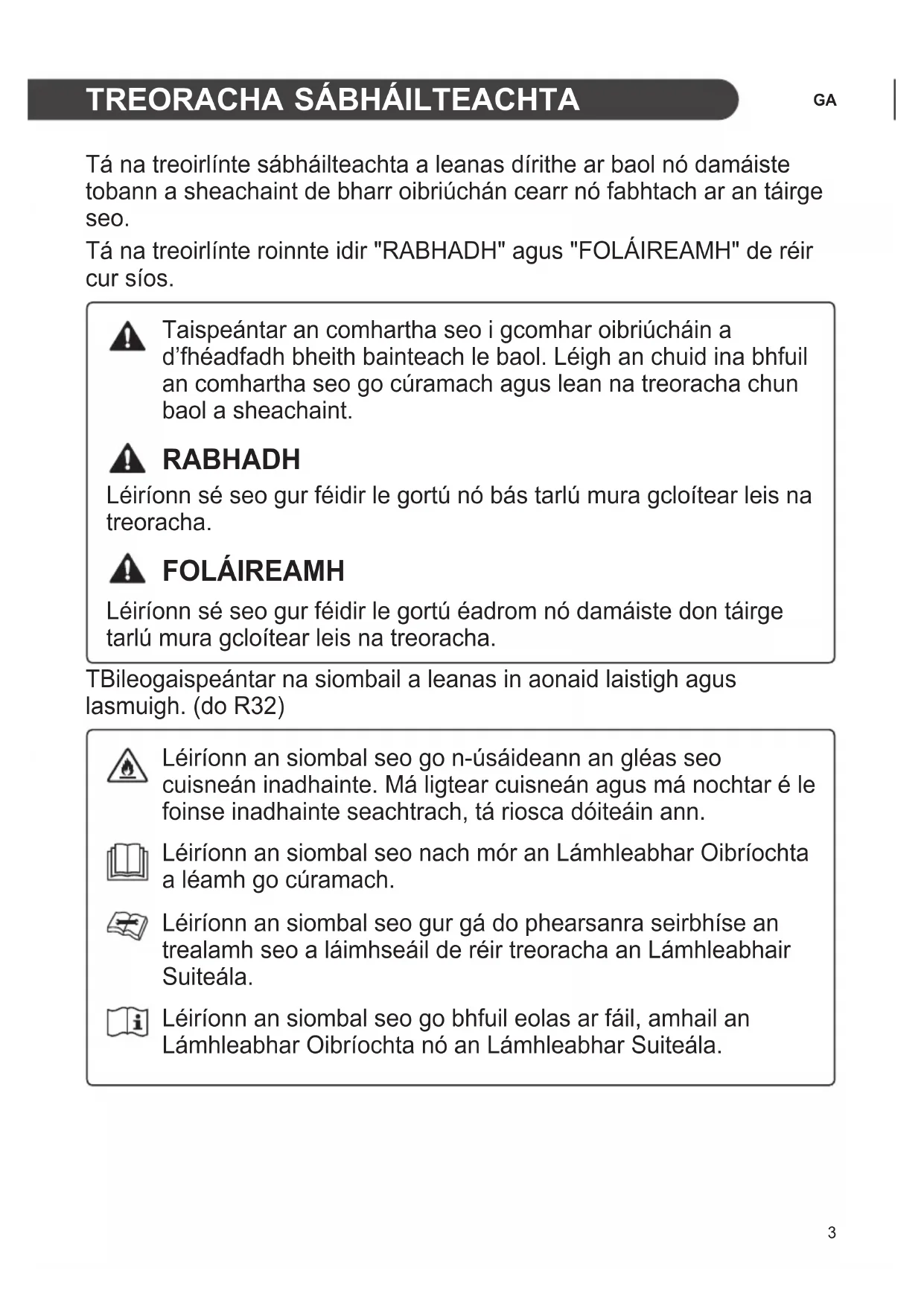 TREORACHA SÁBHÁILTEACHTA

GA

Tá na treoirlínte sábháilteachta a leanas dírithe ar baol nó damáiste tobann a sheachaint de bharr oibriúchán cearr nó fabhtach ar an táirge seo.

Tá na treoirlínte roinnte idir "RABHADH" agus "FOLÁIREAMH" de réir cur síos.

Taispeántar an comhartha seo i gcomhar oibriúcháin a d'fhéadfadh bheith bainteach le baol. Léigh an chuid ina bhfuil an comhartha seo go cúramach agus lean na treoracha chun baol a sheachaint.

RABHADH

Léiríonn sé seo gur féidir le gortú nó bás tarlú mura gcloítear leis na treoracha.

FOLÁIREAMH

Léiríonn sé seo gur féidir le gortú éadrom nó damáiste don táirge tarlú mura gcloítear leis na treoracha.

TBileogaispeántar na siombail a leanas in aonaid laistigh agus lasmuigh. (do R32)

Léiríonn an siombal seo go n-úsáideann an gléas seo cuisneán inadhainte. Má ligtear cuisneán agus má nochtar é le foinse inadhainte seachtrach, tá riosca dóiteáin ann.

Léiríonn an siombal seo nach mór an Lámhleabhar Oibríochta a léamh go cúramach.

Léiríonn an siombal seo gur gá do phearsanra seirbhíse an trealamh seo a láimhseáil de réir treoracha an Lámhleabhair Suiteála.

Léiríonn an siombal seo go bhfuil eolas ar fáil, amhail an Lámhleabhar Oibríochta nó an Lámhleabhar Suiteála.

3